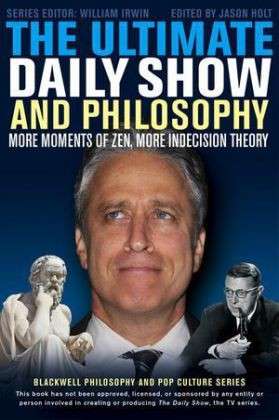 SERIES EDITOR: WILLIAM IRWIN EDITED BY JASON HOLT

THE ULTIMATE DAILY SHOW AND PHILOSOPHY

MORE MOMENTS OF ZEN, MORE INDECISION THEORY

BLACKWELL PHILOSOPHY AND POP CULTURE SERIES

This book has not been approved, licensed, or sponsored by any entity or person involved in creating or producing The Daily Show, the TV series.